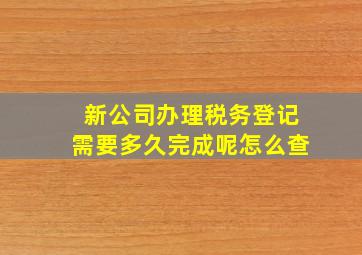 新公司办理税务登记
需要多久完成呢怎么查